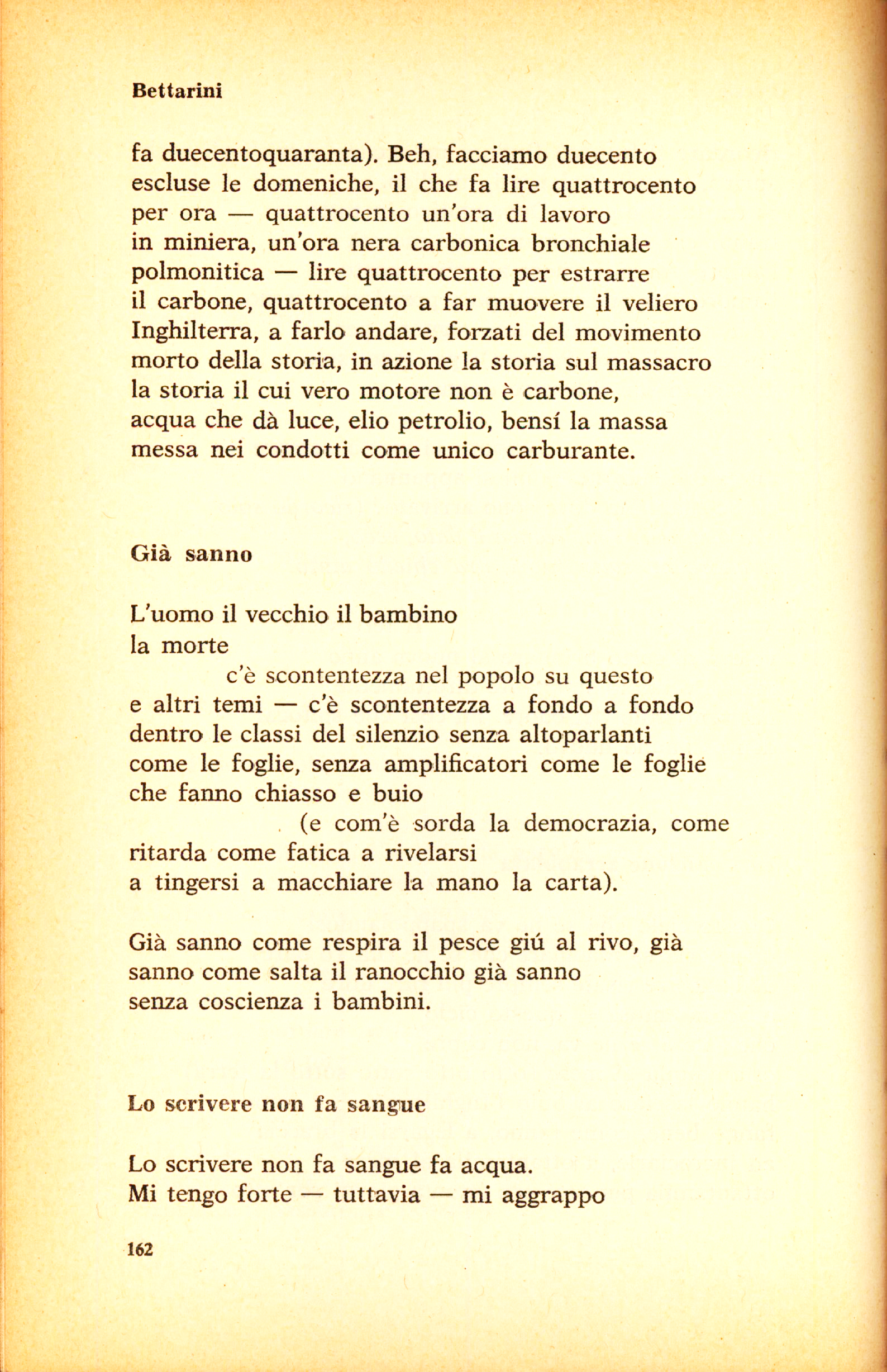 Bettarini

fa duecentoquaranta). Beh, facciamo duecento
escluse le domeniche, il che fa lire quattrocento
per ora — quattrocento un'ora di lavoro
in miniera, un'ora nera carbonica bronchiale
polmonitica — lire quattrocento per estrarre
il carbone, quattrocento a far muovere il veliero
Inghilterra, a farlo andare, forzati del movimento
morto della storia, in azione la storia sul massacro
la storia il cui vero motore non è carbone,
acqua che dà luce, elio petrolio, bensí la massa
messa nei condotti come unico carburante.

Già sanno

L'uomo il vecchio il bambino
la morte
c'è scontentezza nel popolo su questo
e altri temi — c'è scontentezza a fondo a fondo
dentro le classi del silenzio senza altoparlanti
come le foglie, senza amplificatori come le foglie
che fanno chiasso e buio
(e com'è sorda la democrazia, come
ritarda come fatica a rivelarsi
a tingersi a macchiare la mano la carta).

Già sanno come respira il pesce giú al rivo, già
sanno come salta il ranocchio già sanno
senza coscienza i bambini.

Lo scrivere non fa sangue

Lo scrivere non fa sangue fa acqua.
Mi tengo forte — tuttavia — mi aggrappo

162